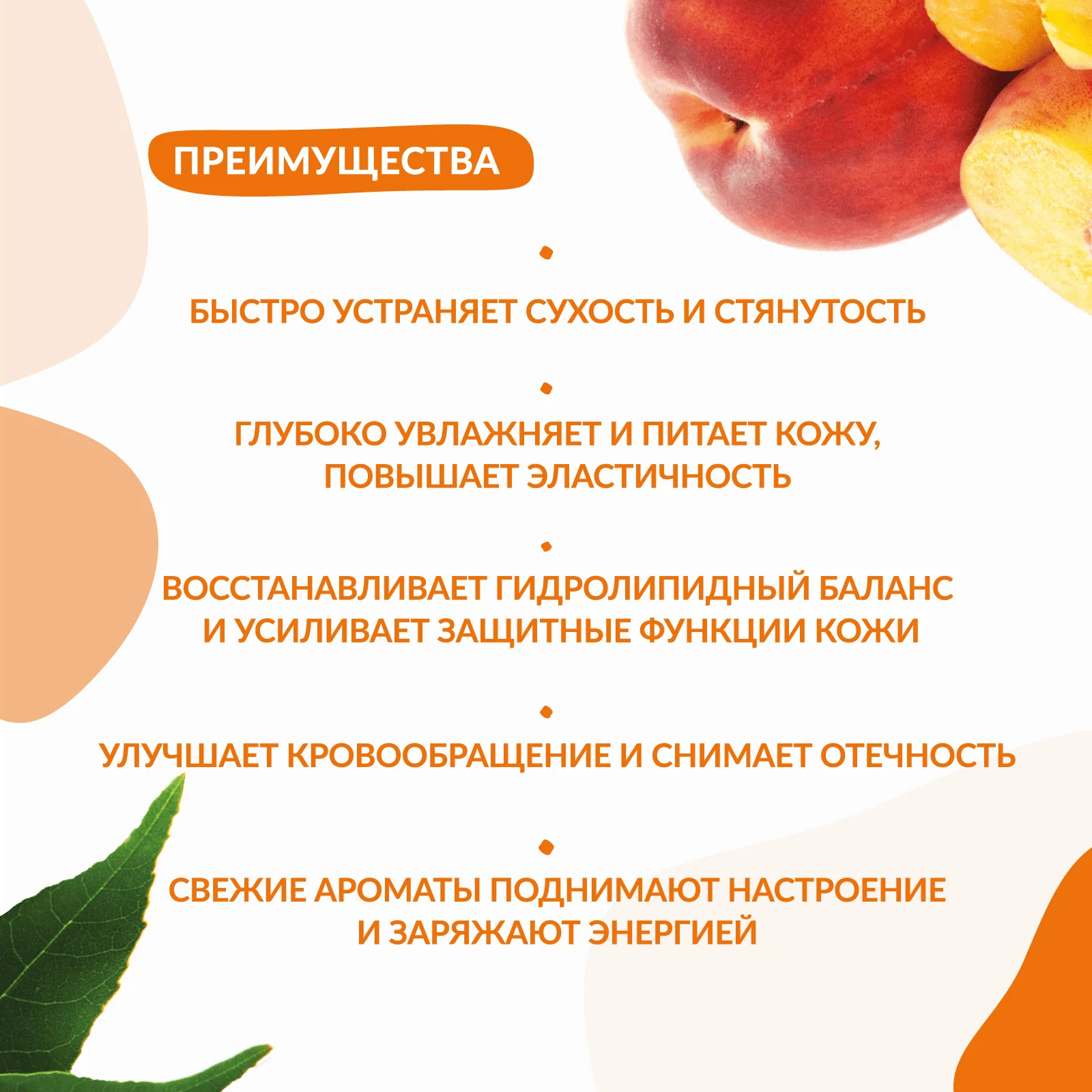 ПРЕИМУЩЕСТВА

•

БЫСТРО УСТРАНЯЕТ СУХОСТЬ И СТЯНУТОСТЬ

•

ГЛУБОКО УВЛАЖНЯЕТ И ПИТАЕТ КОЖУ, ПОВЫШАЕТ ЭЛАСТИЧНОСТЬ

•

ВОССТАНАВЛИВАЕТ ГИДРОЛИПИДНЫЙ БАЛАНС И УСИЛИВАЕТ ЗАЩИТНЫЕ ФУНКЦИИ КОЖИ

•

УЛУЧШАЕТ КРОВООБРАЩЕНИЕ И СНИМАЕТ ОТЕЧНОСТЬ

•

СВЕЖИЕ АРОМАТЫ ПОДНИМАЮТ НАСТРОЕНИЕ И ЗАРЯЖАЮТ ЭНЕРГИЕЙ